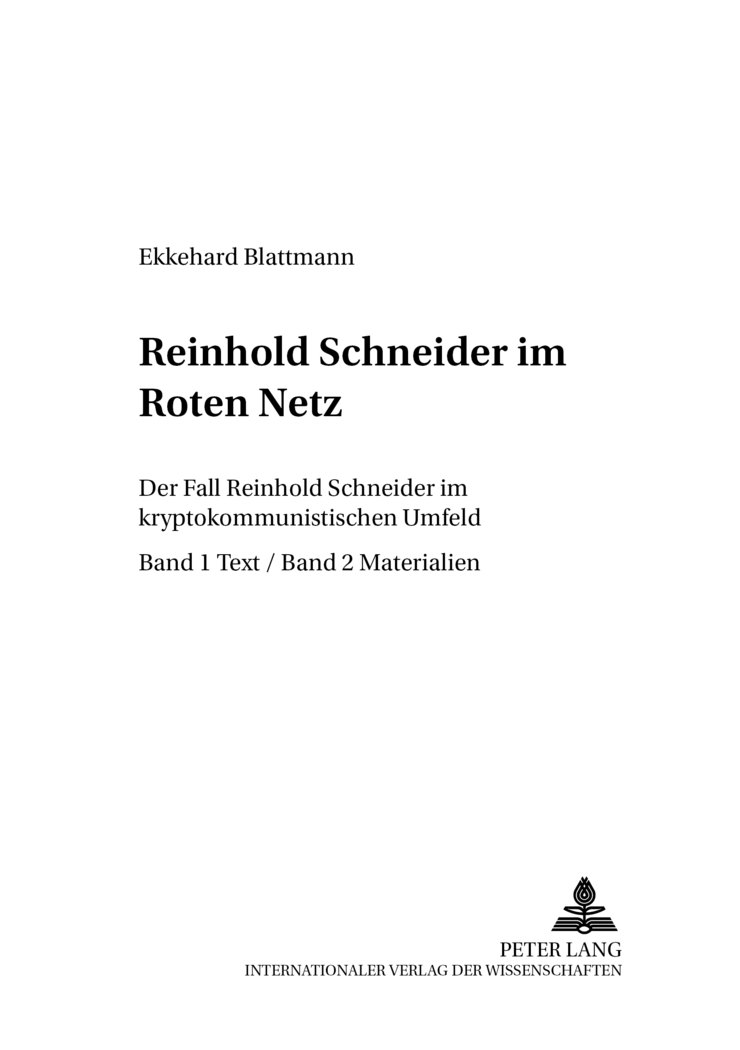 Ekkehard Blattmann

Reinhold Schneider im Roten Netz

Der Fall Reinhold Schneider im kryptokommunistischen Umfeld

Band 1 Text / Band 2 Materialien

PETER LANG
INTERNATIONALER VERLAG DER WISSENSCHAFTEN